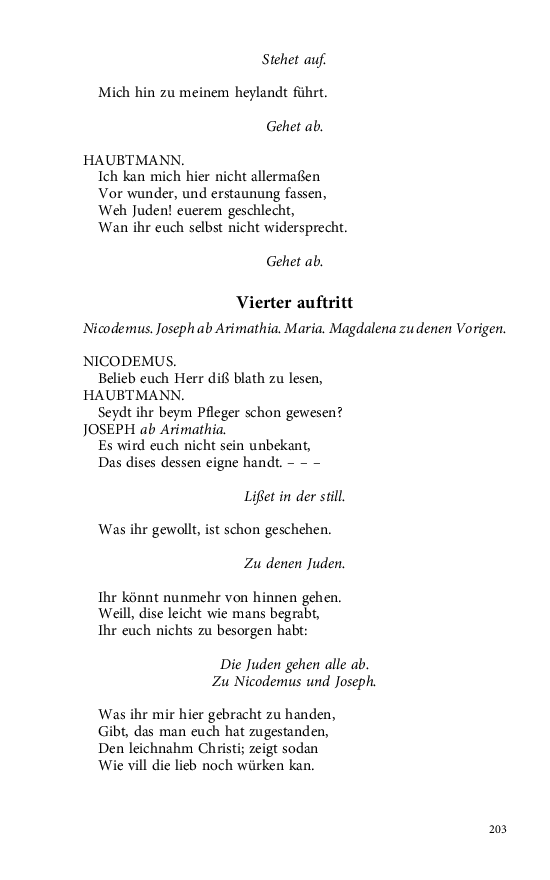 Stehet auf.

Mich hin zu meinem heylandt führt.

Gehet ab.

HAUBTMANN.
Ich kan mich hier nicht allermaßen
Vor wunder, und erstaunung fassen,
Weh Juden! euerem geschlecht,
Wan ihr euch selbst nicht widersprecht.

Gehet ab.

Vierter auftritt

Nicodemus. Joseph ab Arimathia. Maria. Magdalena zu denen Vorigen.

NICODEMUS.
Belieb euch Herr diß blath zu lesen,
HAUBTMANN.
Seydt ihr beym Pfleger schon gewesen?
JOSEPH ab Arimathia.
Es wird euch nicht sein unbekant,
Das dises dessen eigne handt. – – –

Lißet in der still.

Was ihr gewollt, ist schon geschehen.

Zu denen Juden.

Ihr könnt nunmehr von hinnen gehen.
Weill, dise leicht wie mans begrabt,
Ihr euch nichts zu besorgen habt:

Die Juden gehen alle ab.
Zu Nicodemus und Joseph.

Was ihr mir hier gebracht zu handen,
Gibt, das man euch hat zugestanden,
Den leichnahm Christi; zeigt sodan
Wie vill die lieb noch würken kan.

203